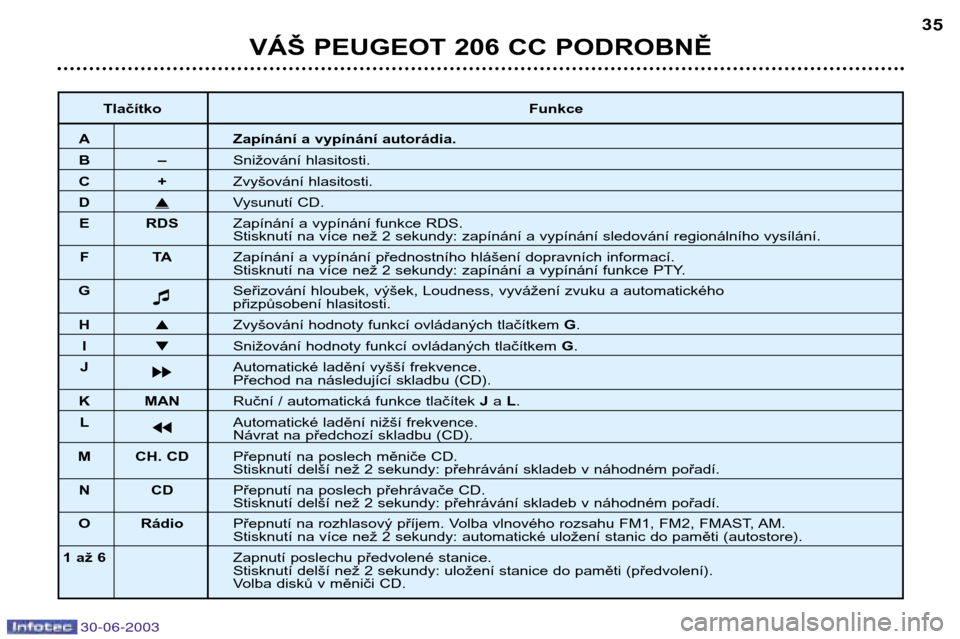 35

VÁŠ PEUGEOT 206 CC PODROBNĚ

| Tlačítko | | Funkce |
|---|---|---|
| A | | Zapínání a vypínání autorádia. |
| B | – | Snižování hlasitosti. |
| C | + | Zvyšování hlasitosti. |
| D | ▲ | Vysunutí CD. |
| E | RDS | Zapínání a vypínání funkce RDS. Stisknutí na více než 2 sekundy: zapínání a vypínání sledování regionálního vysílání. |
| F | TA | Zapínání a vypínání přednostního hlášení dopravních informací. Stisknutí na více než 2 sekundy: zapínání a vypínání funkce PTY. |
| G | ♫ | Seřizování hloubek, výšek, Loudness, vyvážení zvuku a automatického přizpůsobení hlasitosti. |
| H | ▲ | Zvyšování hodnoty funkcí ovládaných tlačítkem G. |
| I | ▼ | Snižování hodnoty funkcí ovládaných tlačítkem G. |
| J | ▶▶ | Automatické ladění vyšší frekvence. Přechod na následující skladbu (CD). |
| K | MAN | Ruční / automatická funkce tlačítek J a L. |
| L | ◀◀ | Automatické ladění nižší frekvence. Návrat na předchozí skladbu (CD). |
| M | CH. CD | Přepnutí na poslech měniče CD. Stisknutí delší než 2 sekundy: přehrávání skladeb v náhodném pořadí. |
| N | CD | Přepnutí na poslech přehrávače CD. Stisknutí delší než 2 sekundy: přehrávání skladeb v náhodném pořadí. |
| O | Rádio | Přepnutí na rozhlasový příjem. Volba vlnového rozsahu FM1, FM2, FMAST, AM. Stisknutí na více než 2 sekundy: automatické uložení stanic do paměti (autostore). |
| 1 až 6 | | Zapnutí poslechu předvolené stanice. Stisknutí delší než 2 sekundy: uložení stanice do paměti (předvolení). Volba disků v měniči CD. |

Infotec 30-06-2003

carmanualsonline.info